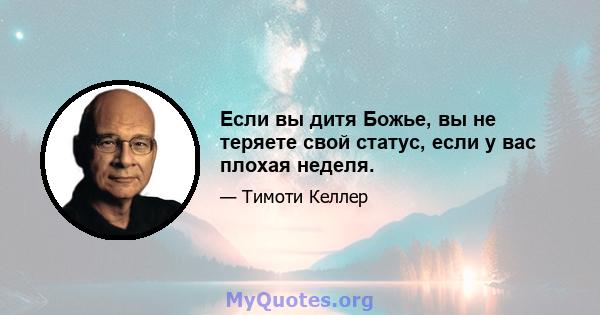 Если вы дитя Божье, вы не теряете свой статус, если у вас плохая неделя.

— Тимоти Келлер

MyQuotes.org